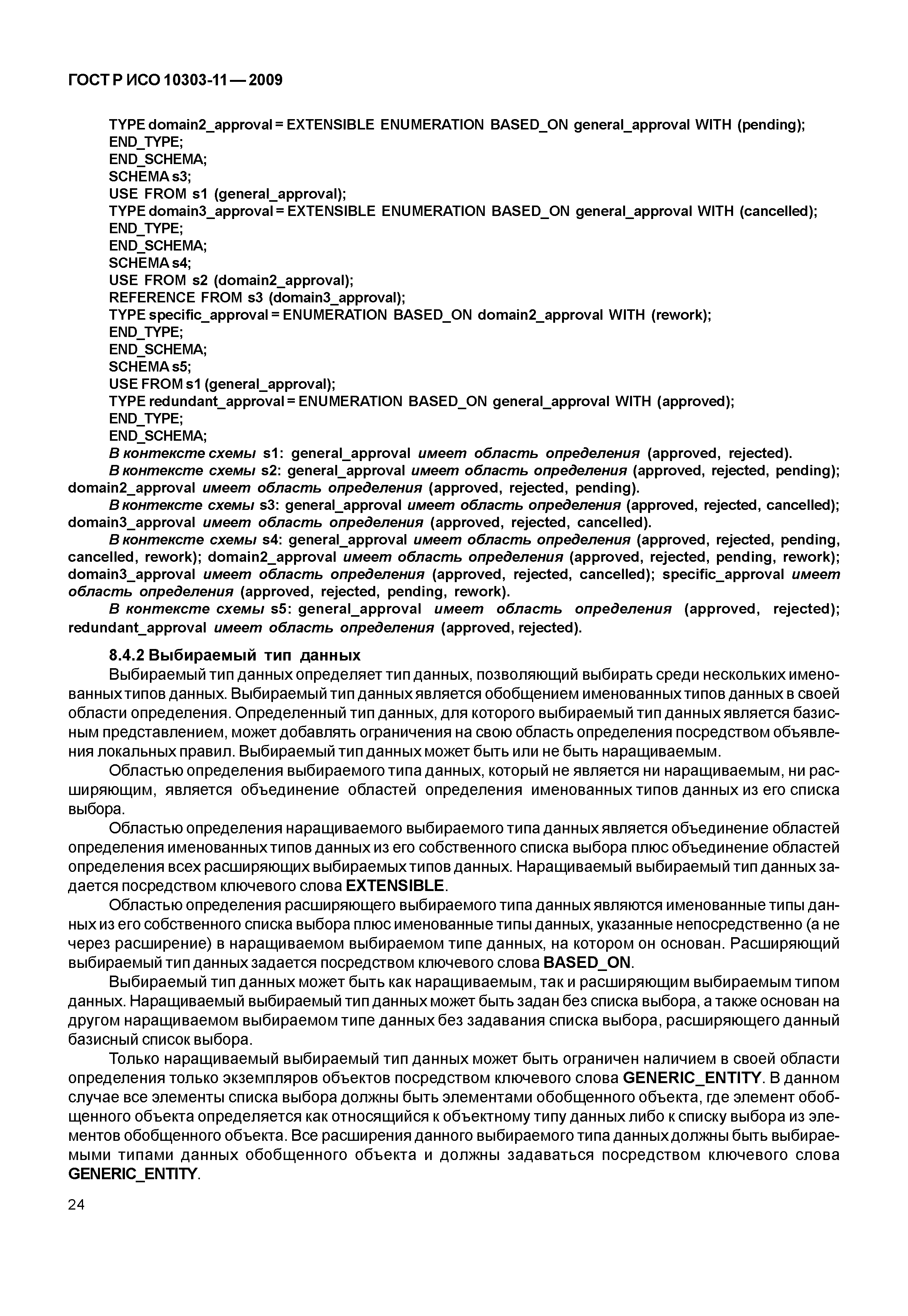 ГОСТ Р ИСО 10303-11 — 2009

TYPE domain2_approval = EXTENSIBLE ENUMERATION BASED_ON general_approval WITH (pending);
END_TYPE;
END_SCHEMA;
SCHEMA s3;
USE FROM s1 (general_approval);
TYPE domain3_approval = EXTENSIBLE ENUMERATION BASED_ON general_approval WITH (cancelled);
END_TYPE;
END_SCHEMA;
SCHEMA s4;
USE FROM s2 (domain2_approval);
REFERENCE FROM s3 (domain3_approval);
TYPE specific_approval = ENUMERATION BASED_ON domain2_approval WITH (rework);
END_TYPE;
END_SCHEMA;
SCHEMA s5;
USE FROM s1 (general_approval);
TYPE redundant_approval = ENUMERATION BASED_ON general_approval WITH (approved);
END_TYPE;
END_SCHEMA;
В контексте схемы s1: general_approval имеет область определения (approved, rejected).

В контексте схемы s2: general_approval имеет область определения (approved, rejected, pending); domain2_approval имеет область определения (approved, rejected, pending).

В контексте схемы s3: general_approval имеет область определения (approved, rejected, cancelled); domain3_approval имеет область определения (approved, rejected, cancelled).

В контексте схемы s4: general_approval имеет область определения (approved, rejected, pending, cancelled, rework); domain2_approval имеет область определения (approved, rejected, pending, rework); domain3_approval имеет область определения (approved, rejected, cancelled); specific_approval имеет область определения (approved, rejected, pending, rework).

В контексте схемы s5: general_approval имеет область определения (approved, rejected); redundant_approval имеет область определения (approved, rejected).

8.4.2 Выбираемый тип данных

Выбираемый тип данных определяет тип данных, позволяющий выбирать среди нескольких именованных типов данных. Выбираемый тип данных является обобщением именованных типов данных в своей области определения. Определенный тип данных, для которого выбираемый тип данных является базисным представлением, может добавлять ограничения на свою область определения посредством объявления локальных правил. Выбираемый тип данных может быть или не быть наращиваемым.

Областью определения выбираемого типа данных, который не является ни наращиваемым, ни расширяющим, является объединение областей определения именованных типов данных из его списка выбора.

Областью определения наращиваемого выбираемого типа данных является объединение областей определения именованных типов данных из его собственного списка выбора плюс объединение областей определения всех расширяющих выбираемых типов данных. Наращиваемый выбираемый тип данных задается посредством ключевого слова EXTENSIBLE.

Областью определения расширяющего выбираемого типа данных являются именованные типы данных из его собственного списка выбора плюс именованные типы данных, указанные непосредственно (а не через расширение) в наращиваемом выбираемом типе данных, на котором он основан. Расширяющий выбираемый тип данных задается посредством ключевого слова BASED_ON.

Выбираемый тип данных может быть как наращиваемым, так и расширяющим выбираемым типом данных. Наращиваемый выбираемый тип данных может быть задан без списка выбора, а также основан на другом наращиваемом выбираемом типе данных без задавания списка выбора, расширяющего данный базисный список выбора.

Только наращиваемый выбираемый тип данных может быть ограничен наличием в своей области определения только экземпляров объектов посредством ключевого слова GENERIC_ENTITY. В данном случае все элементы списка выбора должны быть элементами обобщенного объекта, где элемент обобщенного объекта определяется как относящийся к объектному типу данных либо к списку выбора из элементов обобщенного объекта. Все расширения данного выбираемого типа данных должны быть выбираемыми типами данных обобщенного объекта и должны задаваться посредством ключевого слова GENERIC_ENTITY.

24